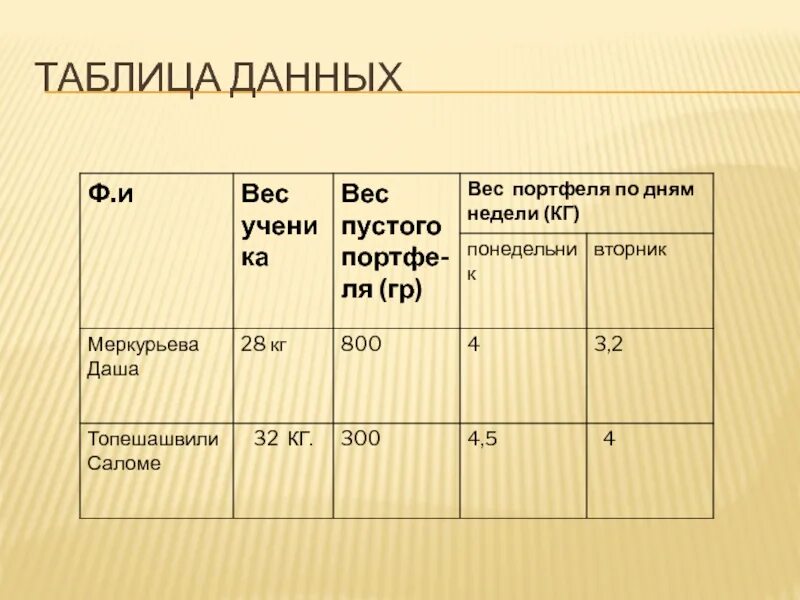 ТАБЛИЦА ДАННЫХ

| Ф.и | Вес ученика | Вес пустого портфеля (гр) | Вес портфеля по дням недели (КГ) | |
|---|---|---|---|---|
| | | | понедельник | вторник |
| Меркурьева Даша | 28 кг | 800 | 4 | 3,2 |
| Топешашвили Саломе | 32 КГ. | 300 | 4,5 | 4 |